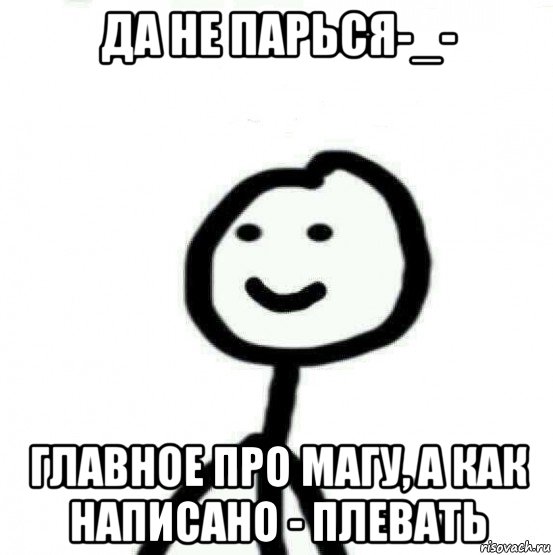 ДА НЕ ПАРЬСЯ-_-

ГЛАВНОЕ ПРО МАГУ, А КАК НАПИСАНО - ПЛЕВАТЬ

risovach.ru